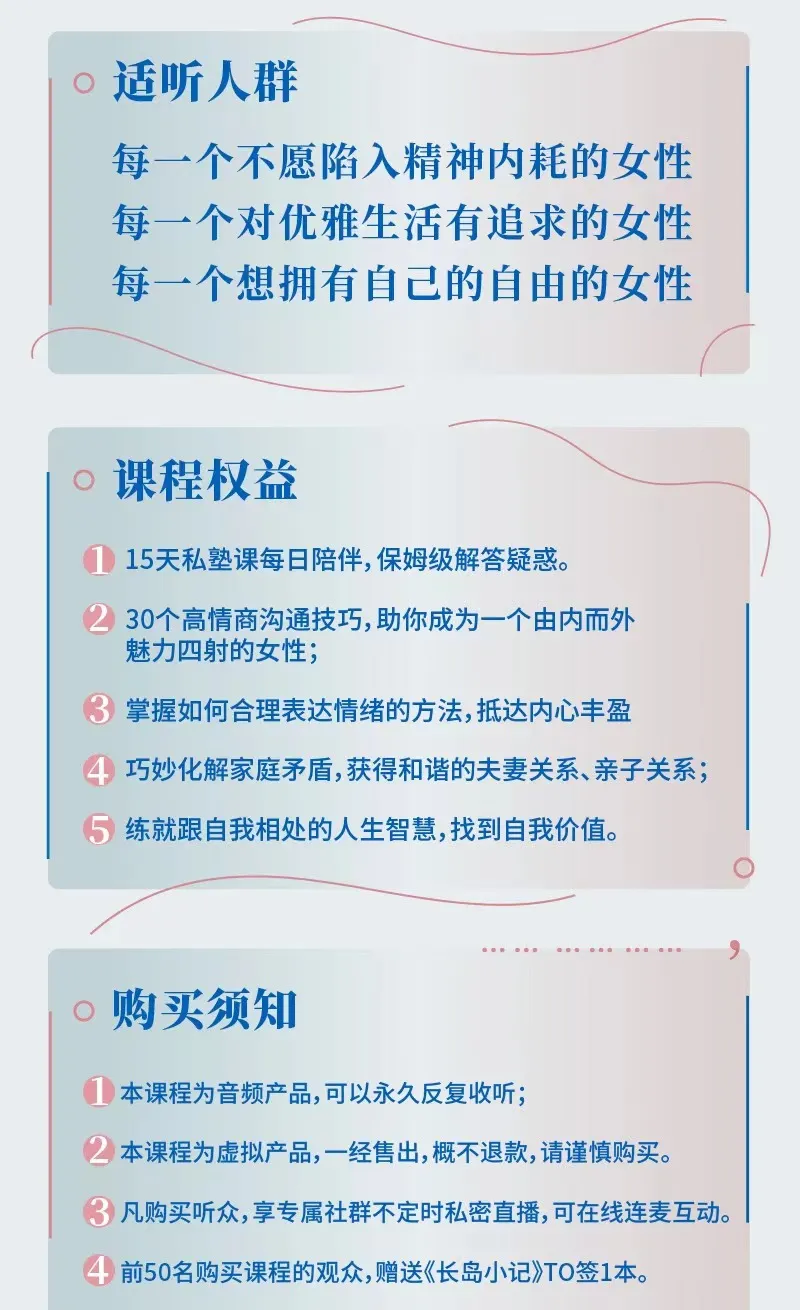 适听人群

每一个不愿陷入精神内耗的女性
每一个对优雅生活有追求的女性
每一个想拥有自己的自由的女性

课程权益

1 15天私塾课每日陪伴，保姆级解答疑惑。

2 30个高情商沟通技巧，助你成为一个由内而外魅力四射的女性；

3 掌握如何合理表达情绪的方法，抵达内心丰盈

4 巧妙化解家庭矛盾，获得和谐的夫妻关系、亲子关系；

5 练就跟自我相处的人生智慧，找到自我价值。

购买须知

1 本课程为音频产品，可以永久反复收听；

2 本课程为虚拟产品，一经售出，概不退款，请谨慎购买。

3 凡购买听众，享专属社群不定时私密直播，可在线连麦互动。

4 前50名购买课程的观众，赠送《长岛小记》TO签1本。